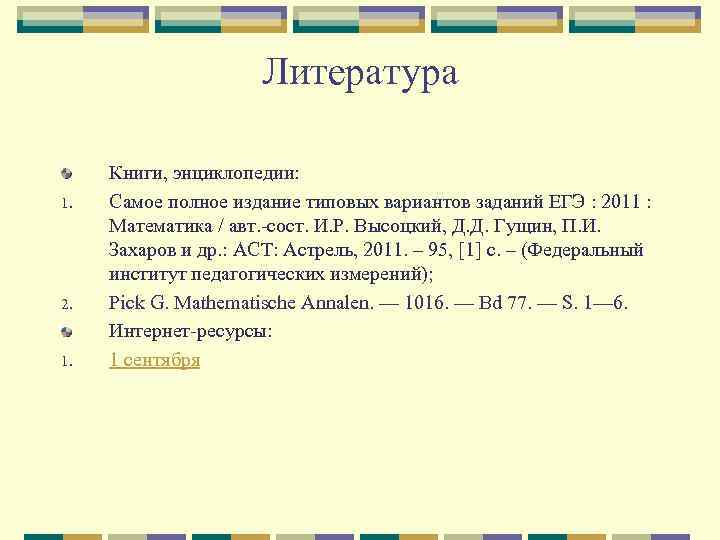 Литература

Книги, энциклопедии:

1. Самое полное издание типовых вариантов заданий ЕГЭ : 2011 : Математика / авт.-сост. И.Р. Высоцкий, Д.Д. Гущин, П.И. Захаров и др.: АСТ: Астрель, 2011. – 95, [1] с. – (Федеральный институт педагогических измерений);

2. Pick G. Mathematische Annalen. — 1016. — Bd 77. — S. 1—6.

Интернет-ресурсы:

1. 1 сентября